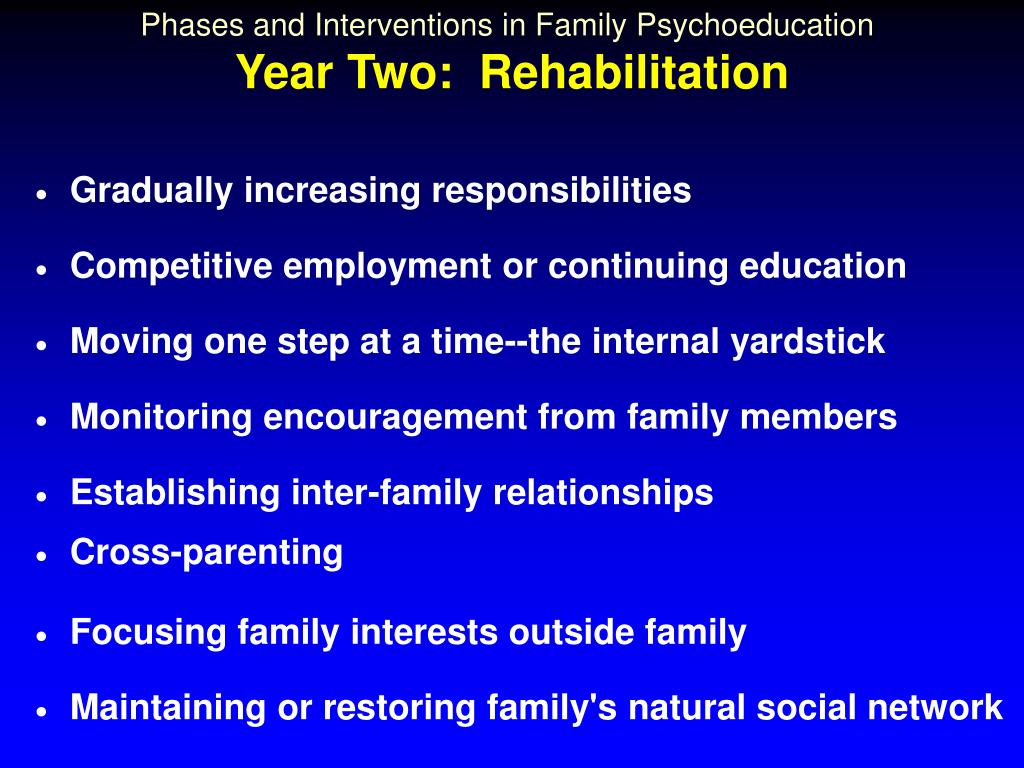 Phases and Interventions in Family Psychoeducation
Year Two:  Rehabilitation

• Gradually increasing responsibilities
• Competitive employment or continuing education
• Moving one step at a time--the internal yardstick
• Monitoring encouragement from family members
• Establishing inter-family relationships
• Cross-parenting
• Focusing family interests outside family
• Maintaining or restoring family's natural social network